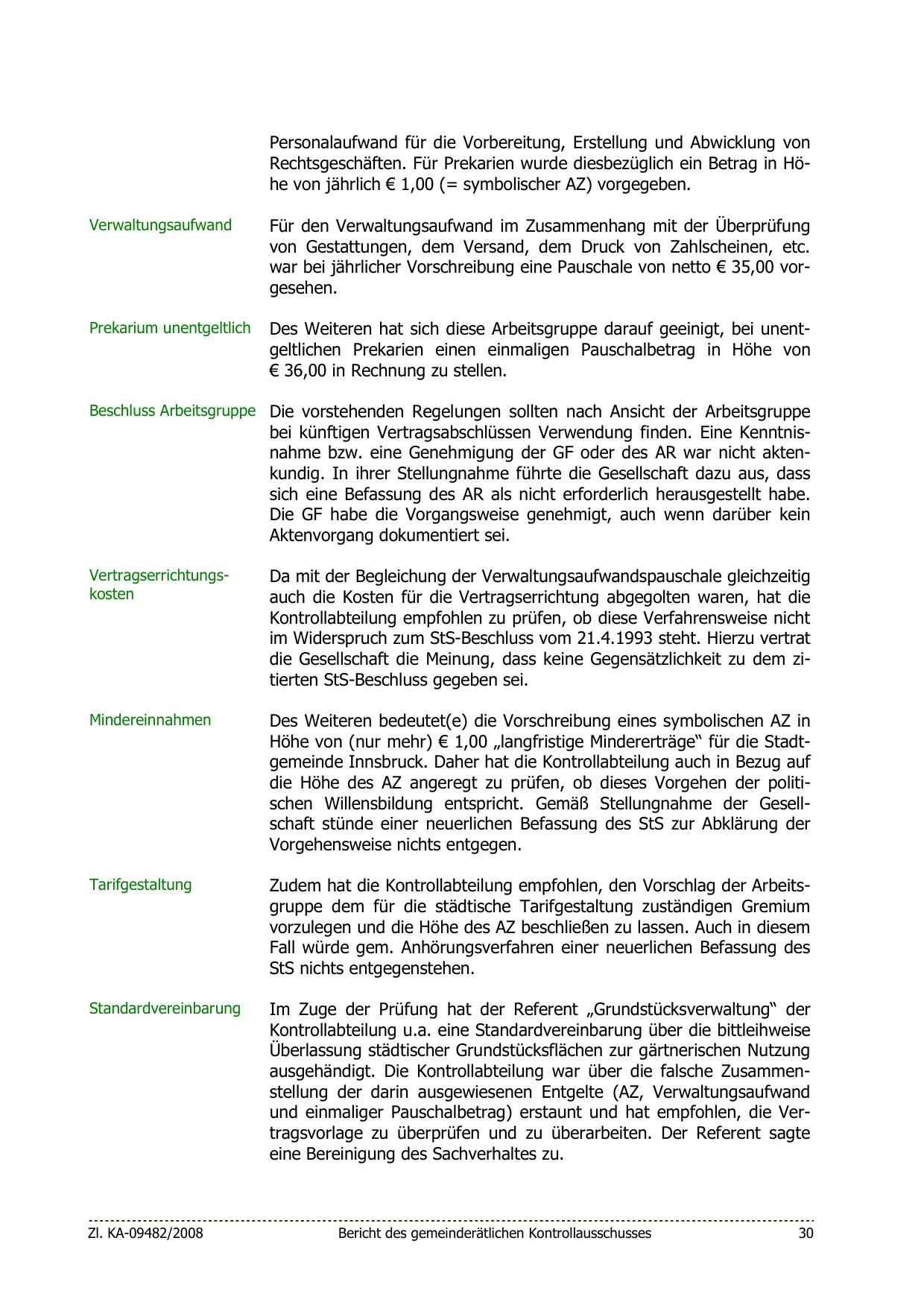 Personalaufwand für die Vorbereitung, Erstellung und Abwicklung von Rechtsgeschäften. Für Prekarien wurde diesbezüglich ein Betrag in Höhe von jährlich € 1,00 (= symbolischer AZ) vorgegeben.

Verwaltungsaufwand

Für den Verwaltungsaufwand im Zusammenhang mit der Überprüfung von Gestattungen, dem Versand, dem Druck von Zahlscheinen, etc. war bei jährlicher Vorschreibung eine Pauschale von netto € 35,00 vorgesehen.

Prekarium unentgeltlich

Des Weiteren hat sich diese Arbeitsgruppe darauf geeinigt, bei unentgeltlichen Prekarien einen einmaligen Pauschalbetrag in Höhe von € 36,00 in Rechnung zu stellen.

Beschluss Arbeitsgruppe

Die vorstehenden Regelungen sollten nach Ansicht der Arbeitsgruppe bei künftigen Vertragsabschlüssen Verwendung finden. Eine Kenntnisnahme bzw. eine Genehmigung der GF oder des AR war nicht aktenkundig. In ihrer Stellungnahme führte die Gesellschaft dazu aus, dass sich eine Befassung des AR als nicht erforderlich herausgestellt habe. Die GF habe die Vorgangsweise genehmigt, auch wenn darüber kein Aktenvorgang dokumentiert sei.

Vertragserrichtungskosten

Da mit der Begleichung der Verwaltungsaufwandspauschale gleichzeitig auch die Kosten für die Vertragserrichtung abgegolten waren, hat die Kontrollabteilung empfohlen zu prüfen, ob diese Verfahrensweise nicht im Widerspruch zum StS-Beschluss vom 21.4.1993 steht. Hierzu vertrat die Gesellschaft die Meinung, dass keine Gegensätzlichkeit zu dem zitierten StS-Beschluss gegeben sei.

Mindereinnahmen

Des Weiteren bedeutet(e) die Vorschreibung eines symbolischen AZ in Höhe von (nur mehr) € 1,00 „langfristige Mindererträge“ für die Stadtgemeinde Innsbruck. Daher hat die Kontrollabteilung auch in Bezug auf die Höhe des AZ angeregt zu prüfen, ob dieses Vorgehen der politischen Willensbildung entspricht. Gemäß Stellungnahme der Gesellschaft stünde einer neuerlichen Befassung des StS zur Abklärung der Vorgehensweise nichts entgegen.

Tarifgestaltung

Zudem hat die Kontrollabteilung empfohlen, den Vorschlag der Arbeitsgruppe dem für die städtische Tarifgestaltung zuständigen Gremium vorzulegen und die Höhe des AZ beschließen zu lassen. Auch in diesem Fall würde gem. Anhörungsverfahren einer neuerlichen Befassung des StS nichts entgegenstehen.

Standardvereinbarung

Im Zuge der Prüfung hat der Referent „Grundstücksverwaltung“ der Kontrollabteilung u.a. eine Standardvereinbarung über die bittleihweise Überlassung städtischer Grundstücksflächen zur gärtnerischen Nutzung ausgehändigt. Die Kontrollabteilung war über die falsche Zusammenstellung der darin ausgewiesenen Entgelte (AZ, Verwaltungsaufwand und einmaliger Pauschalbetrag) erstaunt und hat empfohlen, die Vertragsvorlage zu überprüfen und zu überarbeiten. Der Referent sagte eine Bereinigung des Sachverhaltes zu.

Zl. KA-09482/2008 Bericht des gemeinderätlichen Kontrollausschusses 30